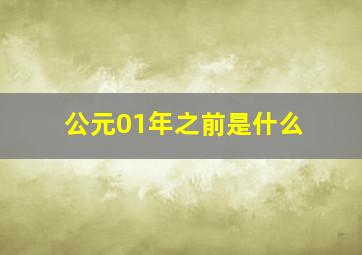 公元01年之前是什么